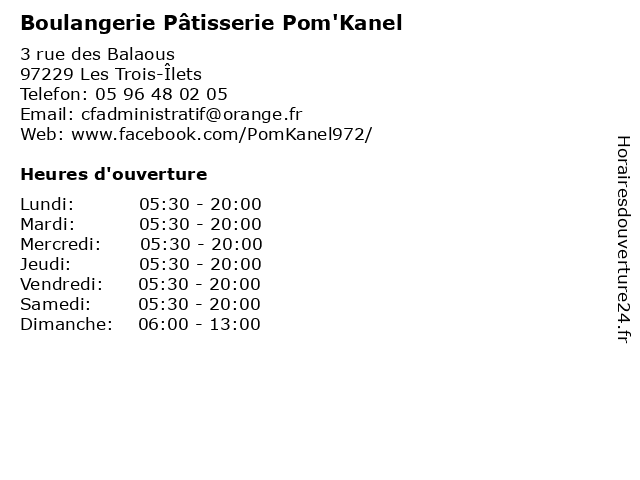 Boulangerie Pâtisserie Pom'Kanel

3 rue des Balaous
97229 Les Trois-Îlets
Telefon: 05 96 48 02 05
Email: cfadministratif@orange.fr
Web: www.facebook.com/PomKanel972/

Heures d'ouverture

| | |
|---|---|
| Lundi: | 05:30 - 20:00 |
| Mardi: | 05:30 - 20:00 |
| Mercredi: | 05:30 - 20:00 |
| Jeudi: | 05:30 - 20:00 |
| Vendredi: | 05:30 - 20:00 |
| Samedi: | 05:30 - 20:00 |
| Dimanche: | 06:00 - 13:00 |

Horairesdouverture24.fr